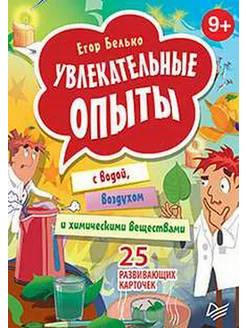 9+

Егор Белько

УВЛЕКАТЕЛЬНЫЕ ОПЫТЫ

с водой,
воздухом
и химическими веществами

25 РАЗВИВАЮЩИХ КАРТОЧЕК